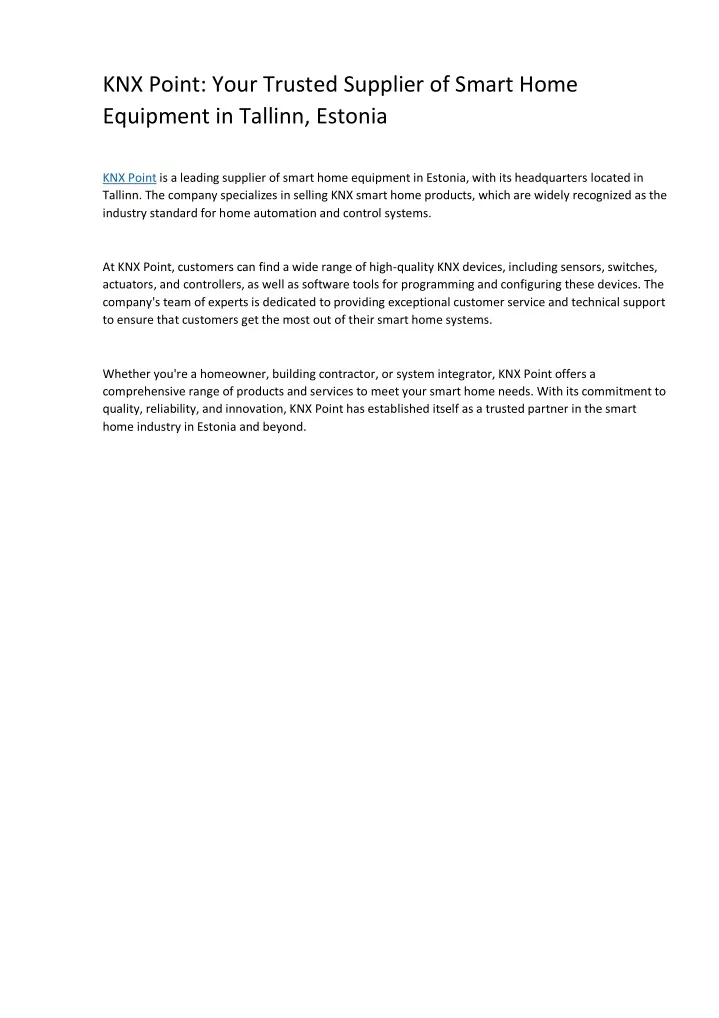 KNX Point: Your Trusted Supplier of Smart Home Equipment in Tallinn, Estonia

KNX Point is a leading supplier of smart home equipment in Estonia, with its headquarters located in Tallinn. The company specializes in selling KNX smart home products, which are widely recognized as the industry standard for home automation and control systems.

At KNX Point, customers can find a wide range of high-quality KNX devices, including sensors, switches, actuators, and controllers, as well as software tools for programming and configuring these devices. The company's team of experts is dedicated to providing exceptional customer service and technical support to ensure that customers get the most out of their smart home systems.

Whether you're a homeowner, building contractor, or system integrator, KNX Point offers a comprehensive range of products and services to meet your smart home needs. With its commitment to quality, reliability, and innovation, KNX Point has established itself as a trusted partner in the smart home industry in Estonia and beyond.